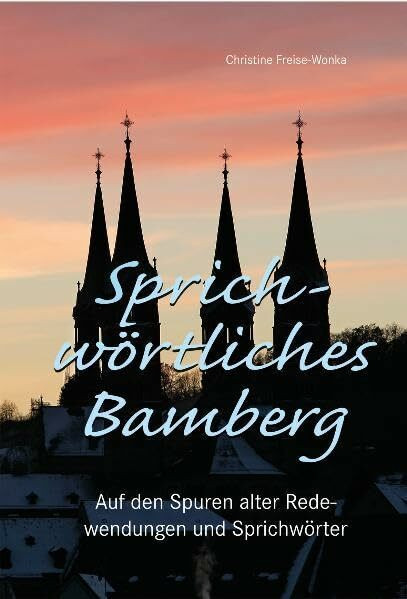 Christine Freise-Wonka

Sprichwörtliches Bamberg

Auf den Spuren alter Redewendungen und Sprichwörter